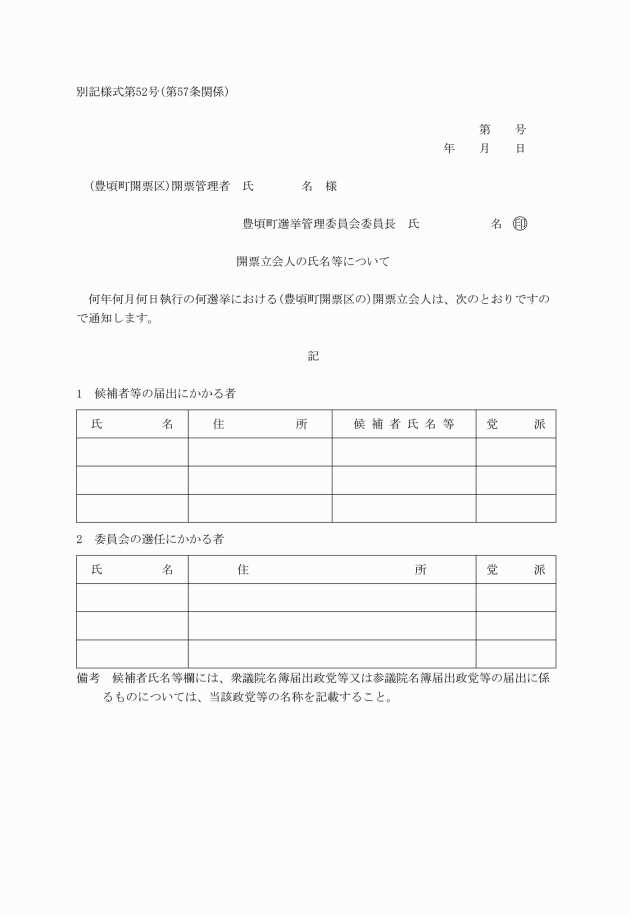 別記様式第52号(第57条関係)

第　　号
年　　月　　日

(豊頃町開票区)開票管理者　氏　　　　名　様

豊頃町選挙管理委員会委員長　氏　　　　名 印

開票立会人の氏名等について

何年何月何日執行の何選挙における(豊頃町開票区の)開票立会人は、次のとおりですので通知します。

記

1　候補者等の届出にかかる者

| 氏　　　名 | 住　　　所 | 候補者氏名等 | 党　　派 |
|---|---|---|---|
| | | | |
| | | | |
| | | | |

2　委員会の選任にかかる者

| 氏　　　名 | 住　　　所 | 党　　派 |
|---|---|---|
| | | |
| | | |
| | | |

備考　候補者氏名等欄には、衆議院名簿届出政党等又は参議院名簿届出政党等の届出に係るものについては、当該政党等の名称を記載すること。